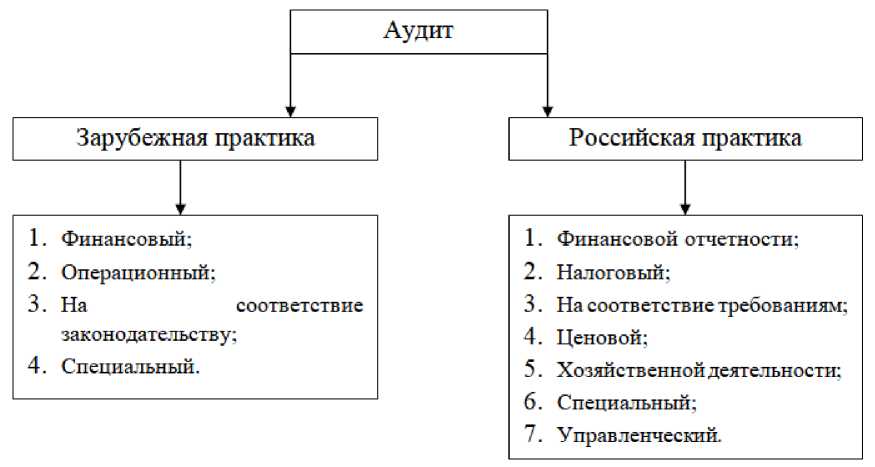 Аудит

Зарубежная практика

1. Финансовый;
2. Операционный;
3. На соответствие законодательству;
4. Специальный.

Российская практика

1. Финансовой отчетности;
2. Налоговый;
3. На соответствие требованиям;
4. Ценовой;
5. Хозяйственной деятельности;
6. Специальный;
7. Управленческий.